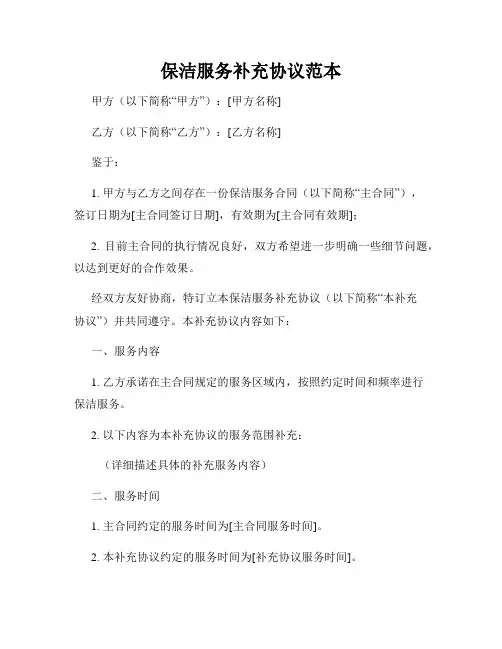 保洁服务补充协议范本

甲方（以下简称“甲方”）：[甲方名称]

乙方（以下简称“乙方”）：[乙方名称]

鉴于：

1. 甲方与乙方之间存在一份保洁服务合同（以下简称“主合同”），签订日期为[主合同签订日期]，有效期为[主合同有效期]；

2. 目前主合同的执行情况良好，双方希望进一步明确一些细节问题，以达到更好的合作效果。

经双方友好协商，特订立本保洁服务补充协议（以下简称“本补充协议”）并共同遵守。本补充协议内容如下：

一、服务内容

1. 乙方承诺在主合同规定的服务区域内，按照约定时间和频率进行保洁服务。

2. 以下内容为本补充协议的服务范围补充：

（详细描述具体的补充服务内容）

二、服务时间

1. 主合同约定的服务时间为[主合同服务时间]。

2. 本补充协议约定的服务时间为[补充协议服务时间]。